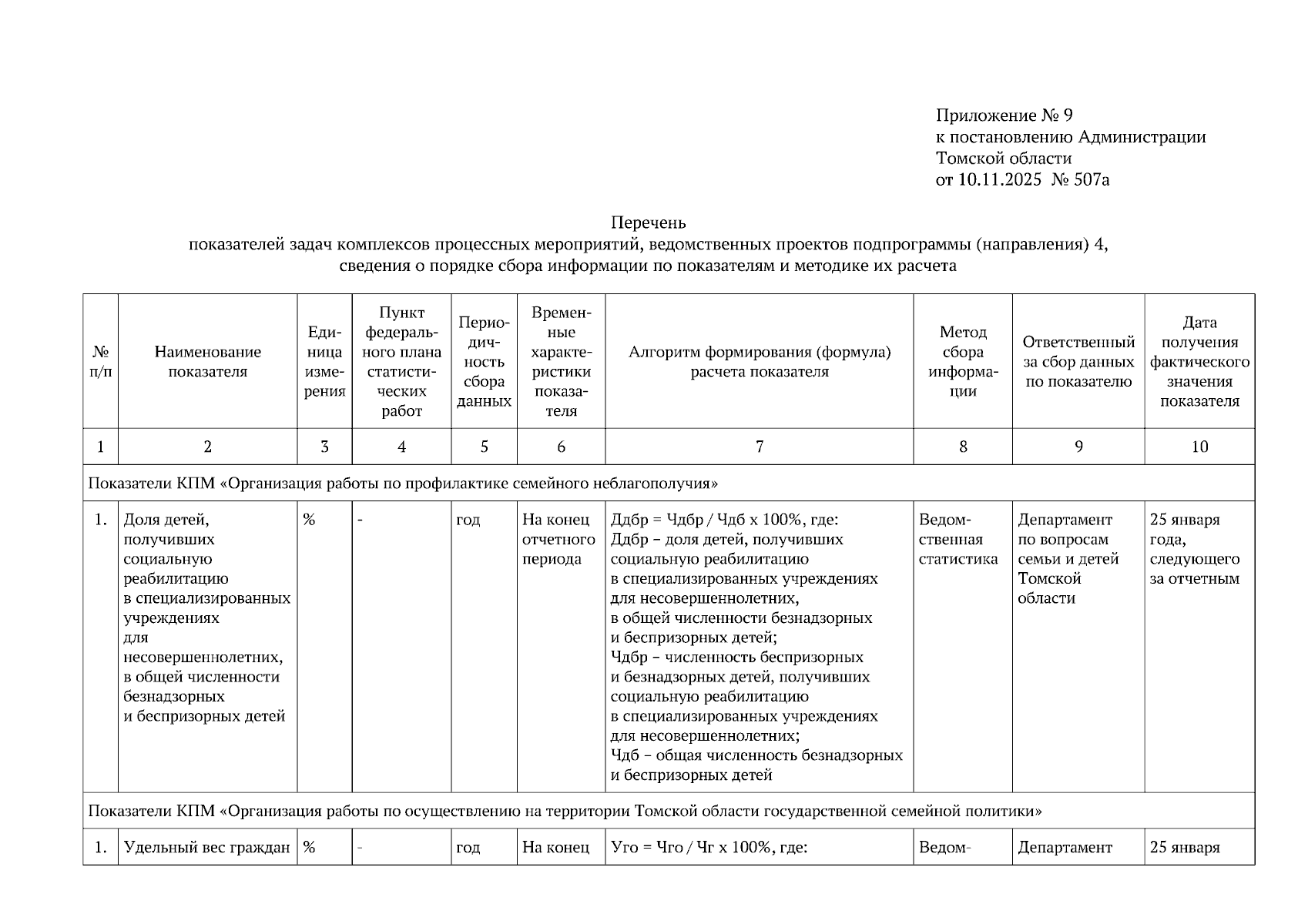 Приложение № 9
к постановлению Администрации
Томской области
от 10.11.2025 № 507а

Перечень
показателей задач комплексов процессных мероприятий, ведомственных проектов подпрограммы (направления) 4,
сведения о порядке сбора информации по показателям и методике их расчета

| № п/п | Наименование показателя | Единица измерения | Пункт федерального плана статистических работ | Периодичность сбора данных | Временные характеристики показателя | Алгоритм формирования (формула) расчета показателя | Метод сбора информации | Ответственный за сбор данных по показателю | Дата получения фактического значения показателя |
|---|---|---|---|---|---|---|---|---|---|
| 1 | 2 | 3 | 4 | 5 | 6 | 7 | 8 | 9 | 10 |
| Показатели КПМ «Организация работы по профилактике семейного неблагополучия» | | | | | | | | | |
| 1. | Доля детей, получивших социальную реабилитацию в специализированных учреждениях для несовершеннолетних, в общей численности безнадзорных и беспризорных детей | % | - | год | На конец отчетного периода | Ддбр = Чдбр / Чдб х 100%, где: Ддбр – доля детей, получивших социальную реабилитацию в специализированных учреждениях для несовершеннолетних, в общей численности безнадзорных и беспризорных детей; Чдбр – численность беспризорных и безнадзорных детей, получивших социальную реабилитацию в специализированных учреждениях для несовершеннолетних; Чдб – общая численность безнадзорных и беспризорных детей | Ведомственная статистика | Департамент по вопросам семьи и детей Томской области | 25 января года, следующего за отчетным |
| Показатели КПМ «Организация работы по осуществлению на территории Томской области государственной семейной политики» | | | | | | | | | |
| 1. | Удельный вес граждан | % | - | год | На конец | Уго = Чго / Чг х 100%, где: | Ведом- | Департамент | 25 января |